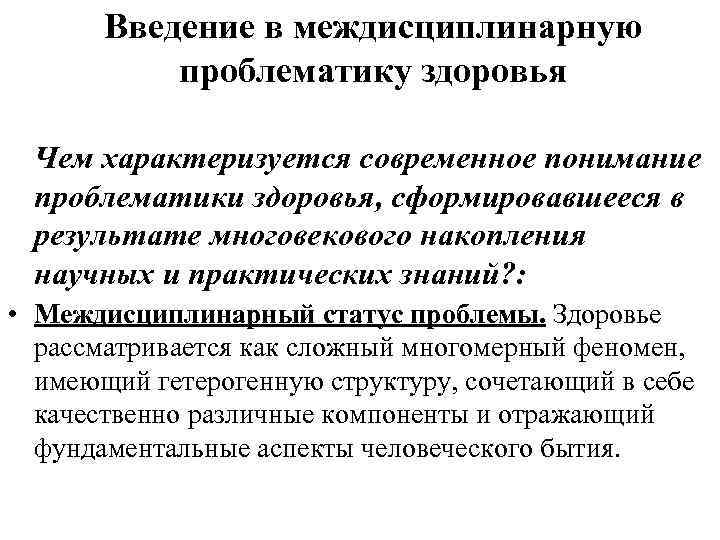 Введение в междисциплинарную проблематику здоровья

Чем характеризуется современное понимание проблематики здоровья, сформировавшееся в результате многовекового накопления научных и практических знаний?:

• Междисциплинарный статус проблемы. Здоровье рассматривается как сложный многомерный феномен, имеющий гетерогенную структуру, сочетающий в себе качественно различные компоненты и отражающий фундаментальные аспекты человеческого бытия.